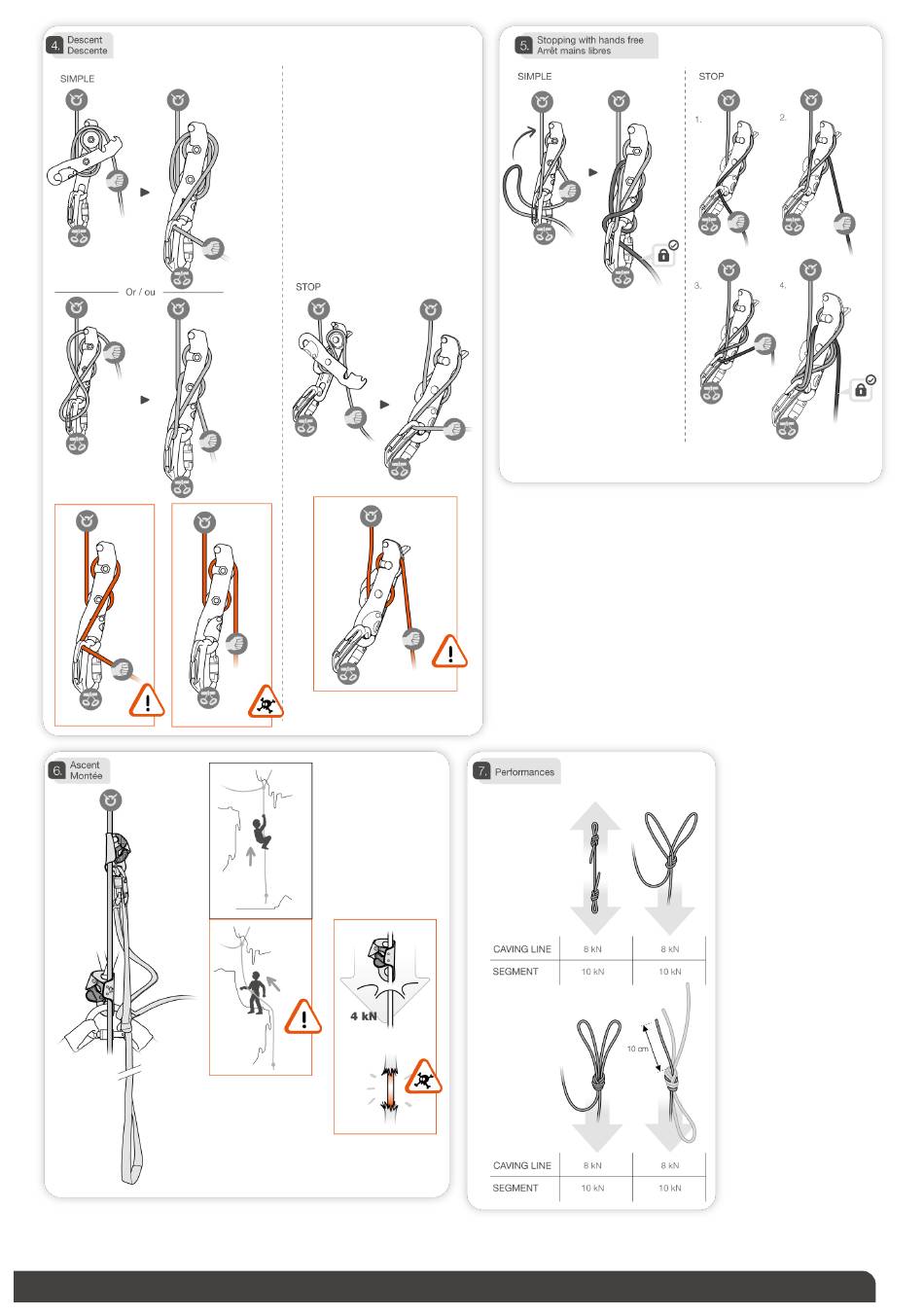 4. Descent
Descente

SIMPLE

Or / ou

STOP

5. Stopping with hands free
Arrêt mains libres

SIMPLE

STOP

1.

2.

3.

4.

6. Ascent
Montée

4 kN

7. Performances

| CAVING LINE | 8 kN | 8 kN |
|---|---|---|
| SEGMENT | 10 kN | 10 kN |

10 cm

| CAVING LINE | 8 kN | 8 kN |
|---|---|---|
| SEGMENT | 10 kN | 10 kN |